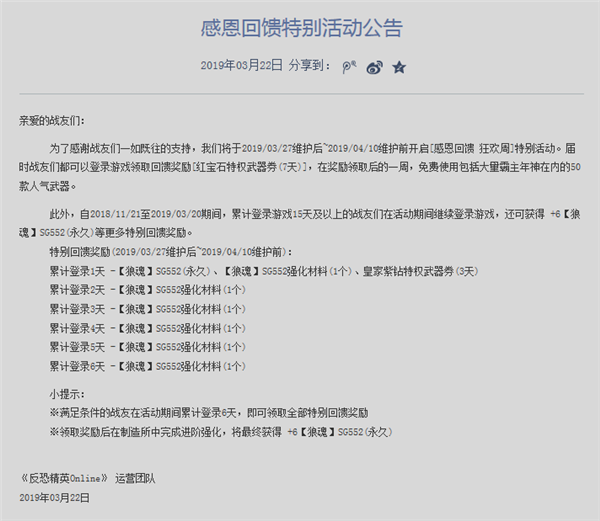 感恩回馈特别活动公告

2019年03月22日 分享到：

亲爱的战友们：

为了感谢战友们一如既往的支持，我们将于2019/03/27维护后~2019/04/10维护前开启[感恩回馈 狂欢周]特别活动。届时战友们都可以登录游戏领取回馈奖励[红宝石特权武器券(7天)]，在奖励领取后的一周，免费使用包括大量霸主年神在内的50款人气武器。

此外，自2018/11/21至2019/03/20期间，累计登录游戏15天及以上的战友们在活动期间继续登录游戏，还可获得 +6【狼魂】SG552(永久)等更多特别回馈奖励。

特别回馈奖励(2019/03/27维护后~2019/04/10维护前)：
累计登录1天 -【狼魂】SG552(永久)、【狼魂】SG552强化材料(1个)、皇家紫钻特权武器券(3天)
累计登录2天 -【狼魂】SG552强化材料(1个)
累计登录3天 -【狼魂】SG552强化材料(1个)
累计登录4天 -【狼魂】SG552强化材料(1个)
累计登录5天 -【狼魂】SG552强化材料(1个)
累计登录6天 -【狼魂】SG552强化材料(1个)

小提示：
※满足条件的战友在活动期间累计登录6天，即可领取全部特别回馈奖励
※领取奖励后在制造所中完成进阶强化，将最终获得 +6【狼魂】SG552(永久)

《反恐精英Online》 运营团队
2019年03月22日